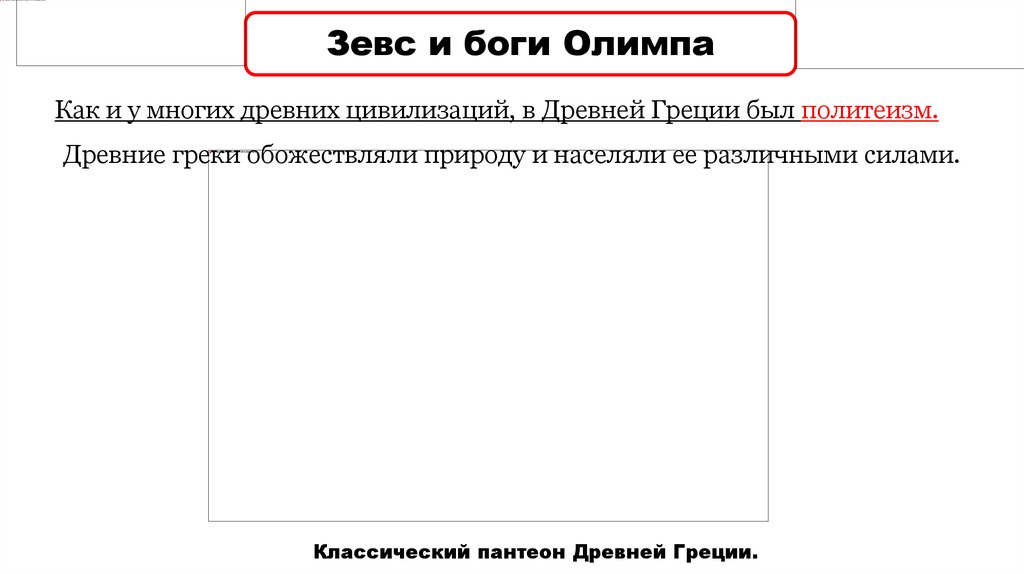 Зевс и боги Олимпа

Как и у многих древних цивилизаций, в Древней Греции был политеизм.

Древние греки обожествляли природу и населяли ее различными силами.

Классический пантеон Древней Греции.